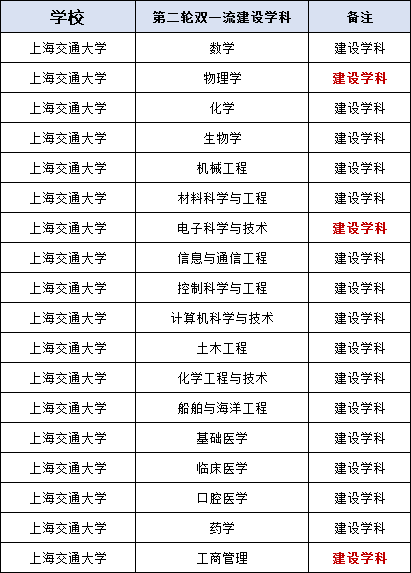 | 学校 | 第二轮双一流建设学科 | 备注 |
|---|---|---|
| 上海交通大学 | 数学 | 建设学科 |
| 上海交通大学 | 物理学 | 建设学科 |
| 上海交通大学 | 化学 | 建设学科 |
| 上海交通大学 | 生物学 | 建设学科 |
| 上海交通大学 | 机械工程 | 建设学科 |
| 上海交通大学 | 材料科学与工程 | 建设学科 |
| 上海交通大学 | 电子科学与技术 | 建设学科 |
| 上海交通大学 | 信息与通信工程 | 建设学科 |
| 上海交通大学 | 控制科学与工程 | 建设学科 |
| 上海交通大学 | 计算机科学与技术 | 建设学科 |
| 上海交通大学 | 土木工程 | 建设学科 |
| 上海交通大学 | 化学工程与技术 | 建设学科 |
| 上海交通大学 | 船舶与海洋工程 | 建设学科 |
| 上海交通大学 | 基础医学 | 建设学科 |
| 上海交通大学 | 临床医学 | 建设学科 |
| 上海交通大学 | 口腔医学 | 建设学科 |
| 上海交通大学 | 药学 | 建设学科 |
| 上海交通大学 | 工商管理 | 建设学科 |